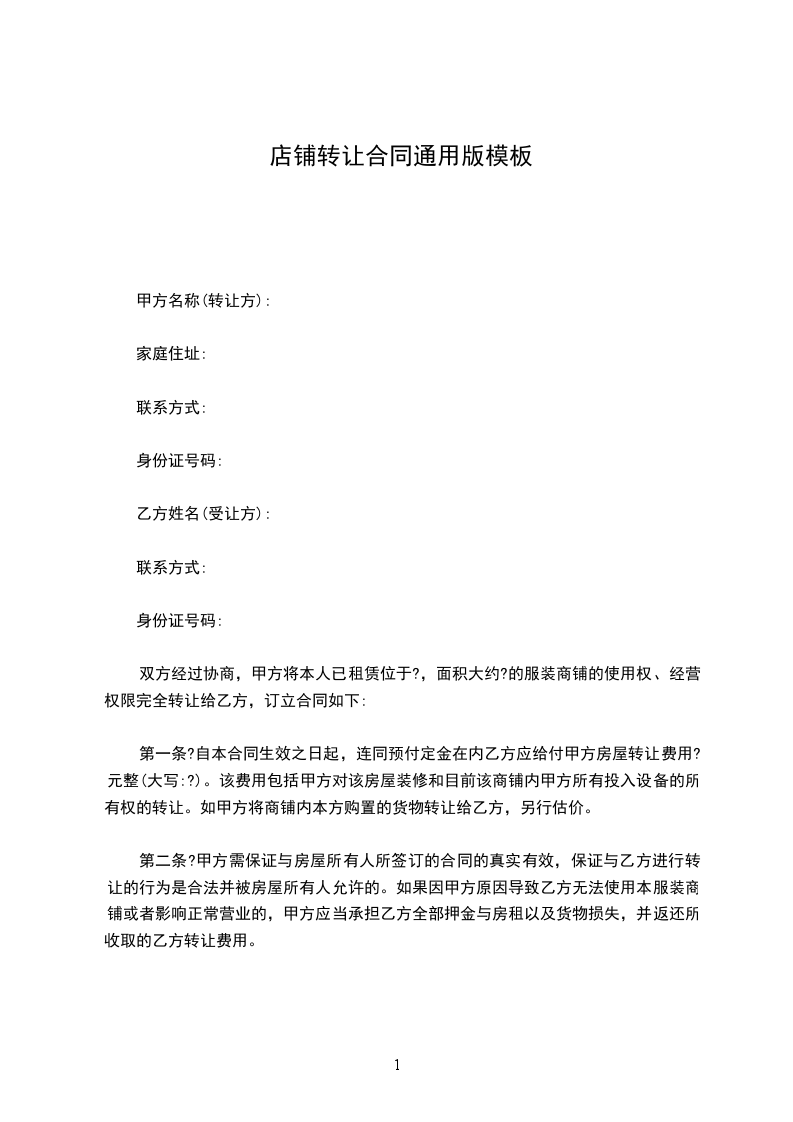 店铺转让合同通用版模板

甲方名称(转让方):

家庭住址:

联系方式:

身份证号码:

乙方姓名(受让方):

联系方式:

身份证号码:

双方经过协商，甲方将本人已租赁位于?，面积大约?的服装商铺的使用权、经营权限完全转让给乙方，订立合同如下:

第一条?自本合同生效之日起，连同预付定金在内乙方应给付甲方房屋转让费用?元整(大写:?)。该费用包括甲方对该房屋装修和目前该商铺内甲方所有投入设备的所有权的转让。如甲方将商铺内本方购置的货物转让给乙方，另行估价。

第二条?甲方需保证与房屋所有人所签订的合同的真实有效，保证与乙方进行转让的行为是合法并被房屋所有人允许的。如果因甲方原因导致乙方无法使用本服装商铺或者影响正常营业的，甲方应当承担乙方全部押金与房租以及货物损失，并返还所收取的乙方转让费用。

1